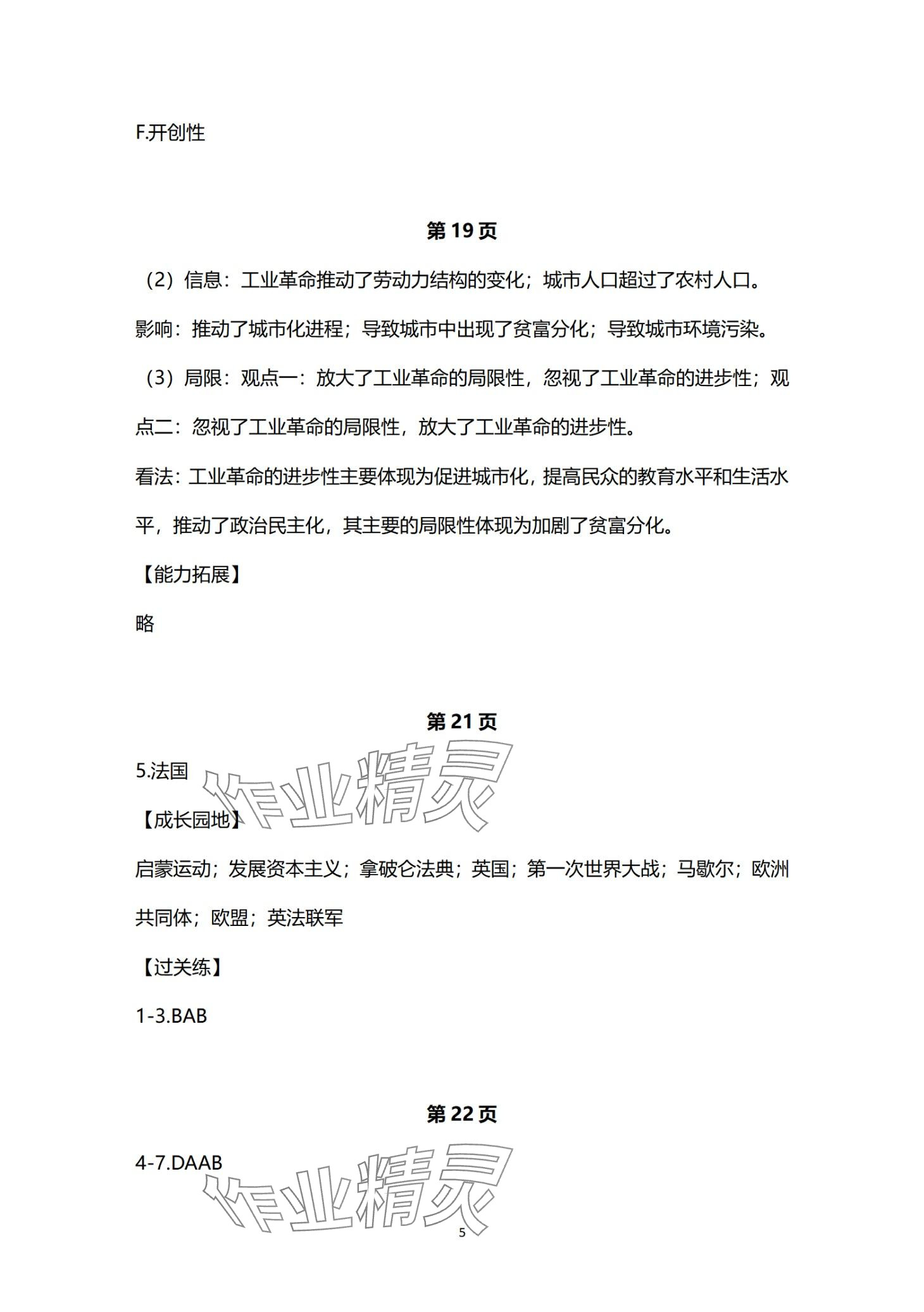 F.开创性

第 19 页

（2）信息：工业革命推动了劳动力结构的变化；城市人口超过了农村人口。

影响：推动了城市化进程；导致城市中出现了贫富分化；导致城市环境污染。

（3）局限：观点一：放大了工业革命的局限性，忽视了工业革命的进步性；观点二：忽视了工业革命的局限性，放大了工业革命的进步性。

看法：工业革命的进步性主要体现为促进城市化，提高民众的教育水平和生活水平，推动了政治民主化，其主要的局限性体现为加剧了贫富分化。

【能力拓展】

略

第 21 页

5.法国

作业精灵

【成长园地】

启蒙运动；发展资本主义；拿破仑法典；英国；第一次世界大战；马歇尔；欧洲共同体；欧盟；英法联军

【过关练】

1-3.BAB

第 22 页

4-7.DAAB

作业精灵

5